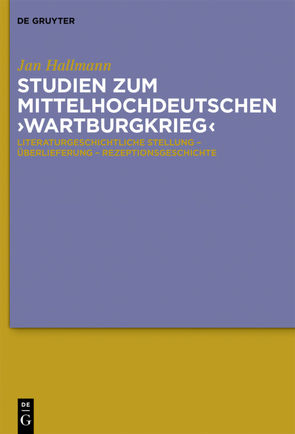 DE GRUYTER

Jan Hallmann

STUDIEN ZUM MITTELHOCHDEUTSCHEN ›WARTBURGKRIEG‹

LITERATURGESCHICHTLICHE STELLUNG – ÜBERLIEFERUNG – REZEPTIONSGESCHICHTE

DE G